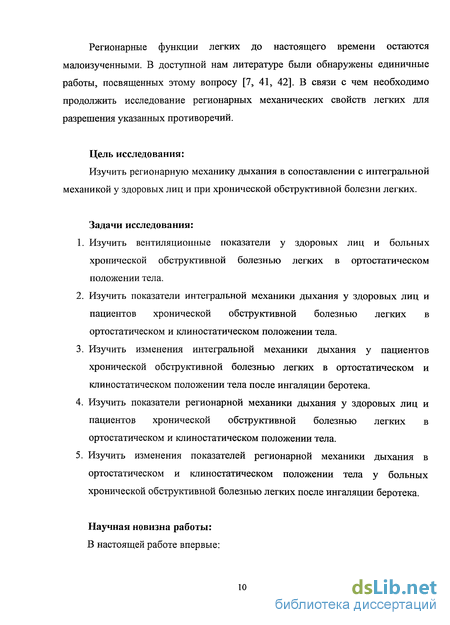 Регионарные функции легких до настоящего времени остаются малоизученными. В доступной нам литературе были обнаружены единичные работы, посвященных этому вопросу [7, 41, 42]. В связи с чем необходимо продолжить исследование регионарных механических свойств легких для разрешения указанных противоречий.

Цель исследования:
Изучить регионарную механику дыхания в сопоставлении с интегральной механикой у здоровых лиц и при хронической обструктивной болезни легких.

Задачи исследования:
1. Изучить вентиляционные показатели у здоровых лиц и больных хронической обструктивной болезнью легких в ортостатическом положении тела.
2. Изучить показатели интегральной механики дыхания у здоровых лиц и пациентов хронической обструктивной болезнью легких в ортостатическом и клиностатическом положении тела.
3. Изучить изменения интегральной механики дыхания у пациентов хронической обструктивной болезнью легких в ортостатическом и клиностатическом положении тела после ингаляции беротека.
4. Изучить показатели регионарной механики дыхания у здоровых лиц и пациентов хронической обструктивной болезнью легких в ортостатическом и клиностатическом положении тела.
5. Изучить изменения показателей регионарной механики дыхания в ортостатическом и клиностатическом положении тела у больных хронической обструктивной болезнью легких после ингаляции беротека.

Научная новизна работы:
В настоящей работе впервые:

10

dsLib.net
библиотека диссертаций